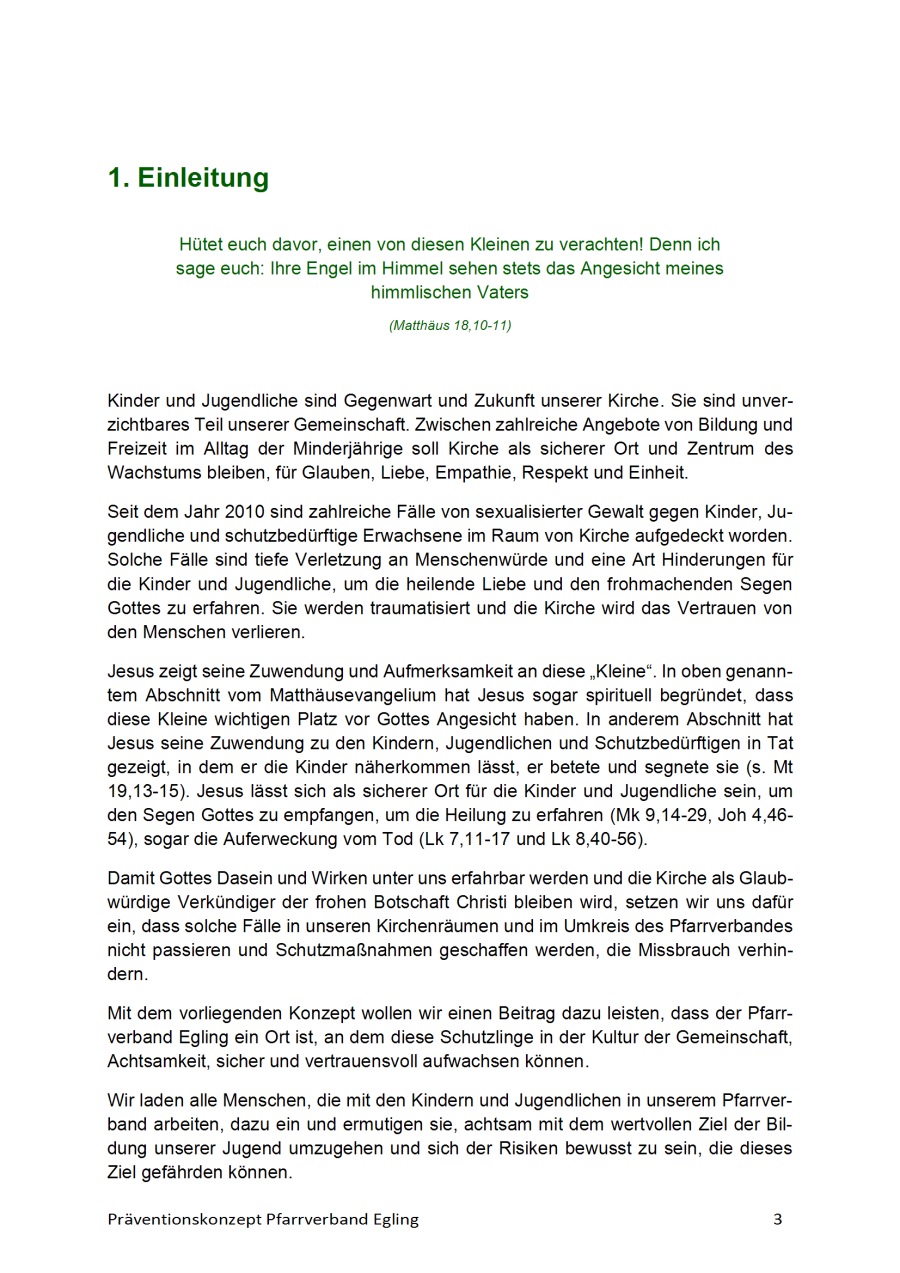 1. Einleitung

Hütet euch davor, einen von diesen Kleinen zu verachten! Denn ich sage euch: Ihre Engel im Himmel sehen stets das Angesicht meines himmlischen Vaters

(Matthäus 18,10-11)

Kinder und Jugendliche sind Gegenwart und Zukunft unserer Kirche. Sie sind unverzichtbares Teil unserer Gemeinschaft. Zwischen zahlreiche Angebote von Bildung und Freizeit im Alltag der Minderjährige soll Kirche als sicherer Ort und Zentrum des Wachstums bleiben, für Glauben, Liebe, Empathie, Respekt und Einheit.

Seit dem Jahr 2010 sind zahlreiche Fälle von sexualisierter Gewalt gegen Kinder, Jugendliche und schutzbedürftige Erwachsene im Raum von Kirche aufgedeckt worden. Solche Fälle sind tiefe Verletzung an Menschenwürde und eine Art Hinderungen für die Kinder und Jugendliche, um die heilende Liebe und den frohmachenden Segen Gottes zu erfahren. Sie werden traumatisiert und die Kirche wird das Vertrauen von den Menschen verlieren.

Jesus zeigt seine Zuwendung und Aufmerksamkeit an diese „Kleine“. In oben genanntem Abschnitt vom Matthäusevangelium hat Jesus sogar spirituell begründet, dass diese Kleine wichtigen Platz vor Gottes Angesicht haben. In anderem Abschnitt hat Jesus seine Zuwendung zu den Kindern, Jugendlichen und Schutzbedürftigen in Tat gezeigt, in dem er die Kinder näherkommen lässt, er betete und segnete sie (s. Mt 19,13-15). Jesus lässt sich als sicherer Ort für die Kinder und Jugendliche sein, um den Segen Gottes zu empfangen, um die Heilung zu erfahren (Mk 9,14-29, Joh 4,46-54), sogar die Auferweckung vom Tod (Lk 7,11-17 und Lk 8,40-56).

Damit Gottes Dasein und Wirken unter uns erfahrbar werden und die Kirche als Glaubwürdige Verkündiger der frohen Botschaft Christi bleiben wird, setzen wir uns dafür ein, dass solche Fälle in unseren Kirchenräumen und im Umkreis des Pfarrverbandes nicht passieren und Schutzmaßnahmen geschaffen werden, die Missbrauch verhindern.

Mit dem vorliegenden Konzept wollen wir einen Beitrag dazu leisten, dass der Pfarrverband Egling ein Ort ist, an dem diese Schutzlinge in der Kultur der Gemeinschaft, Achtsamkeit, sicher und vertrauensvoll aufwachsen können.

Wir laden alle Menschen, die mit den Kindern und Jugendlichen in unserem Pfarrverband arbeiten, dazu ein und ermutigen sie, achtsam mit dem wertvollen Ziel der Bildung unserer Jugend umzugehen und sich der Risiken bewusst zu sein, die dieses Ziel gefährden können.

Präventionskonzept Pfarrverband Egling 3